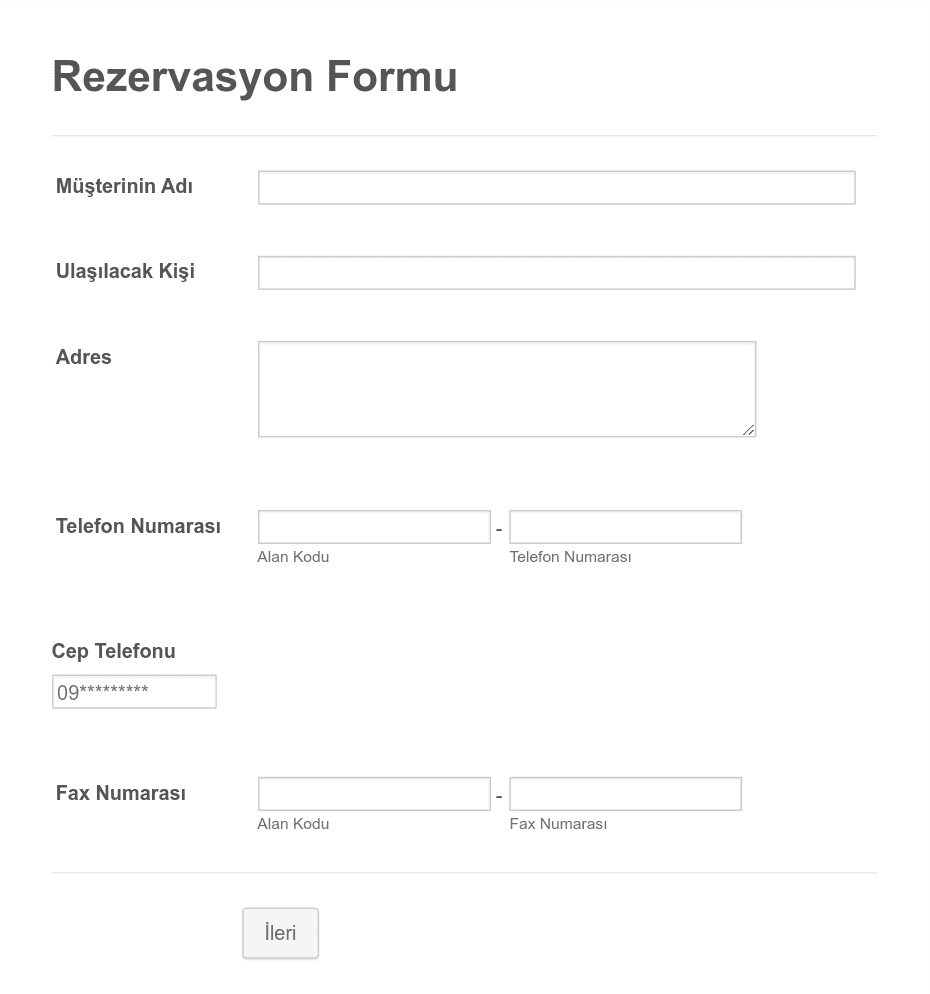 Rezervasyon Formu

Müşterinin Adı

Ulaşılacak Kişi

Adres

Telefon Numarası
-
Alan Kodu
Telefon Numarası

Cep Telefonu
09*********

Fax Numarası
-
Alan Kodu
Fax Numarası

İleri